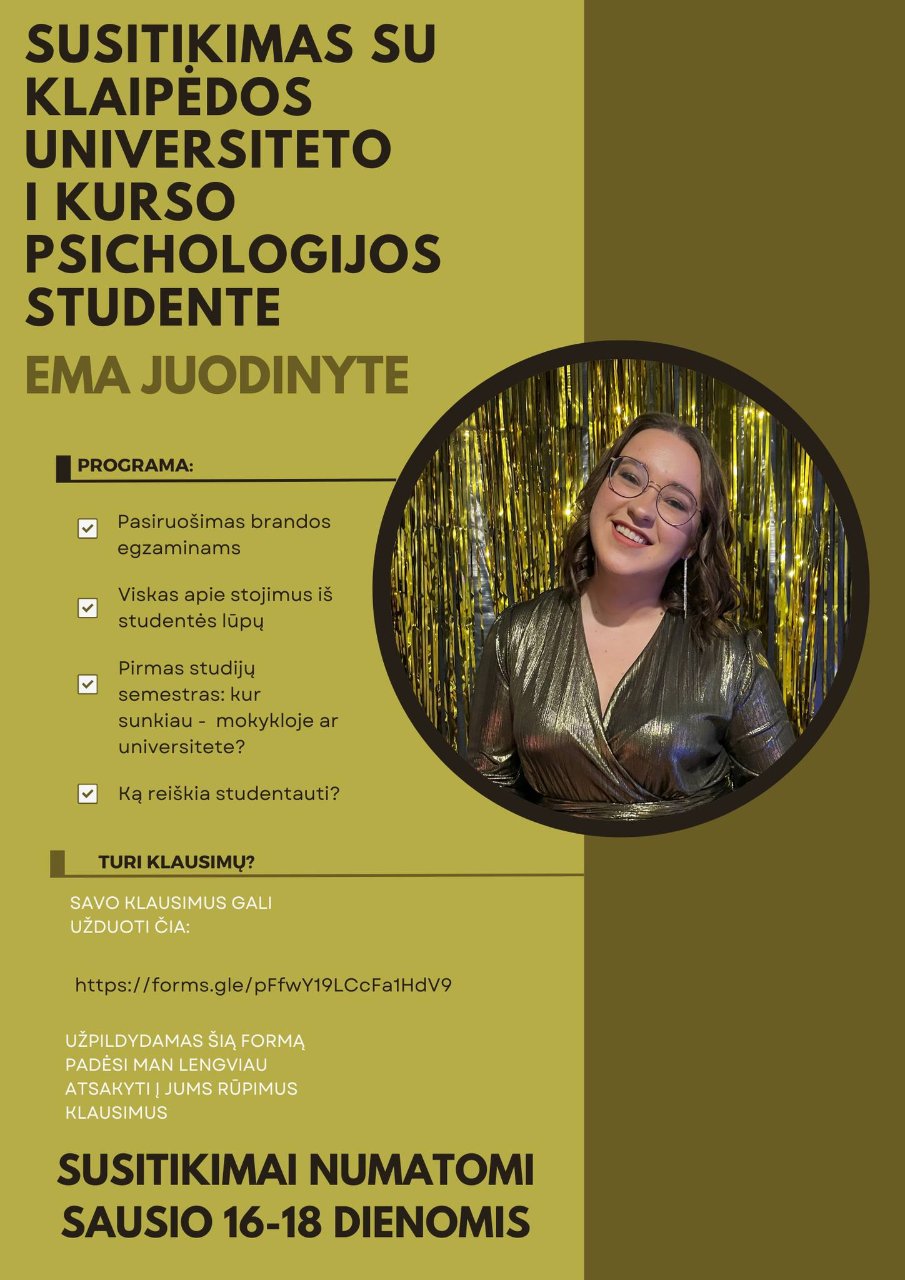 SUSITIKIMAS SU KLAIPĖDOS UNIVERSITETO I KURSO PSICHOLOGIJOS STUDENTE

EMA JUODINYTE

PROGRAMA:

Pasiruošimas brandos egzaminams

Viskas apie stojimus iš studentės lūpų

Pirmas studijų semestras: kur sunkiau - mokykloje ar universitete?

Ką reiškia studentauti?

TURI KLAUSIMŲ?

SAVO KLAUSIMUS GALI UŽDUOTI ČIA:

https://forms.gle/pFfwY19LCcFa1HdV9

UŽPILDYDAMAS ŠIĄ FORMĄ PADĖSI MAN LENGVIAU ATSAKYTI Į JUMS RŪPIMUS KLAUSIMUS

SUSITIKIMAI NUMATOMI SAUSIO 16-18 DIENOMIS